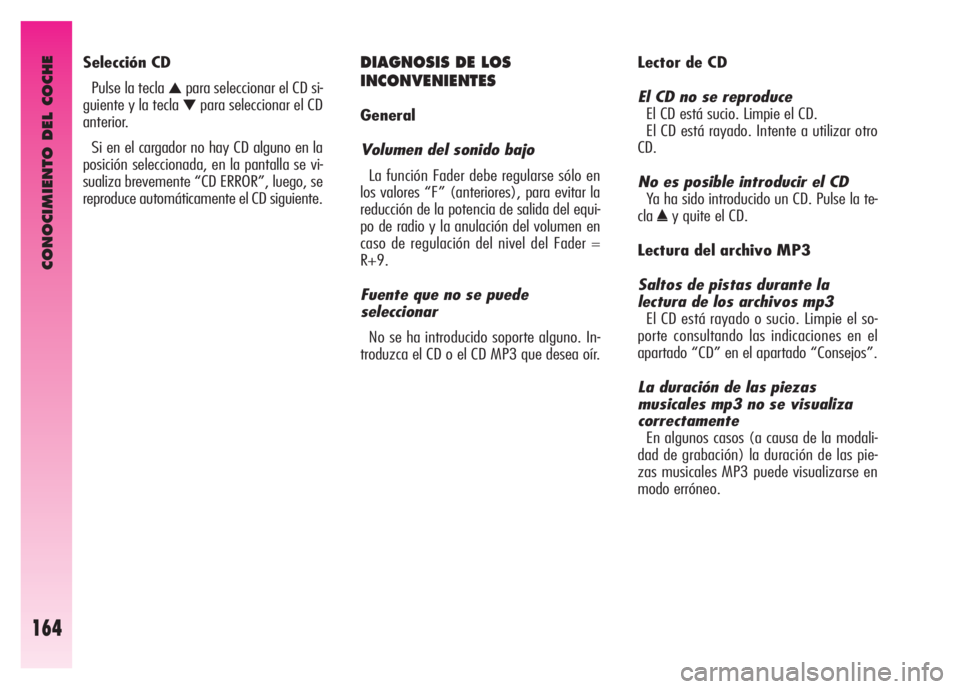 CONOCIMIENTO DEL COCHE

164

Selección CD

Pulse la tecla ▲ para seleccionar el CD siguiente y la tecla ▼ para seleccionar el CD anterior.

Si en el cargador no hay CD alguno en la posición seleccionada, en la pantalla se visualiza brevemente “CD ERROR”, luego, se reproduce automáticamente el CD siguiente.

DIAGNOSIS DE LOS INCONVENIENTES

General

Volumen del sonido bajo

La función Fader debe regularse sólo en los valores “F” (anteriores), para evitar la reducción de la potencia de salida del equipo de radio y la anulación del volumen en caso de regulación del nivel del Fader = R+9.

Fuente que no se puede seleccionar

No se ha introducido soporte alguno. Introduzca el CD o el CD MP3 que desea oír.

Lector de CD

El CD no se reproduce

El CD está sucio. Limpie el CD.
El CD está rayado. Intente a utilizar otro CD.

No es posible introducir el CD

Ya ha sido introducido un CD. Pulse la tecla ▲ y quite el CD.

Lectura del archivo MP3

Saltos de pistas durante la lectura de los archivos mp3

El CD está rayado o sucio. Limpie el soporte consultando las indicaciones en el apartado “CD” en el apartado “Consejos”.

La duración de las piezas musicales mp3 no se visualiza correctamente

En algunos casos (a causa de la modalidad de grabación) la duración de las piezas musicales MP3 puede visualizarse en modo erróneo.

carmanualsonline.info